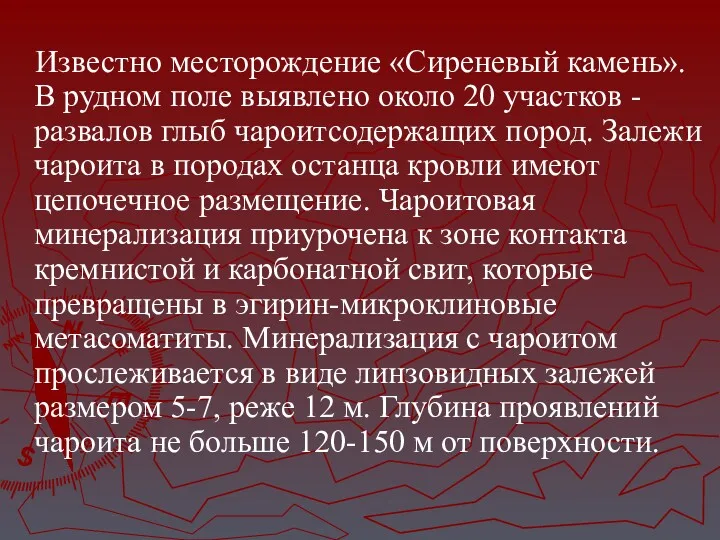 Известно месторождение «Сиреневый камень». В рудном поле выявлено около 20 участков - развалов глыб чароитсодержащих пород. Залежи чароита в породах останца кровли имеют цепочечное размещение. Чароитовая минерализация приурочена к зоне контакта кремнистой и карбонатной свит, которые превращены в эгирин-микроклиновые метасоматиты. Минерализация с чароитом прослеживается в виде линзовидных залежей размером 5-7, реже 12 м. Глубина проявлений чароита не больше 120-150 м от поверхности.